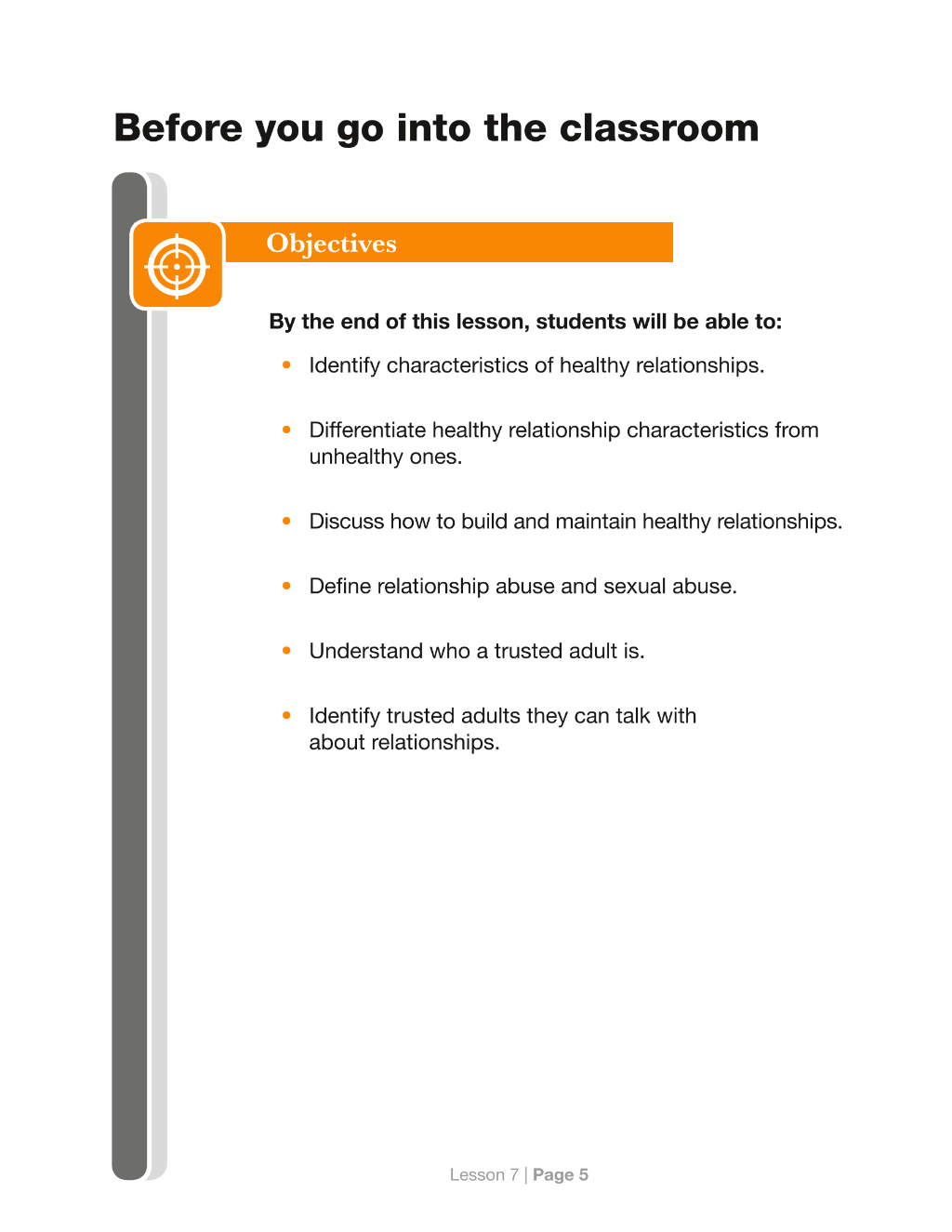 Before you go into the classroom

Objectives

By the end of this lesson, students will be able to:

• Identify characteristics of healthy relationships.

• Differentiate healthy relationship characteristics from unhealthy ones.

• Discuss how to build and maintain healthy relationships.

• Define relationship abuse and sexual abuse.

• Understand who a trusted adult is.

• Identify trusted adults they can talk with about relationships.

Lesson 7 | Page 5